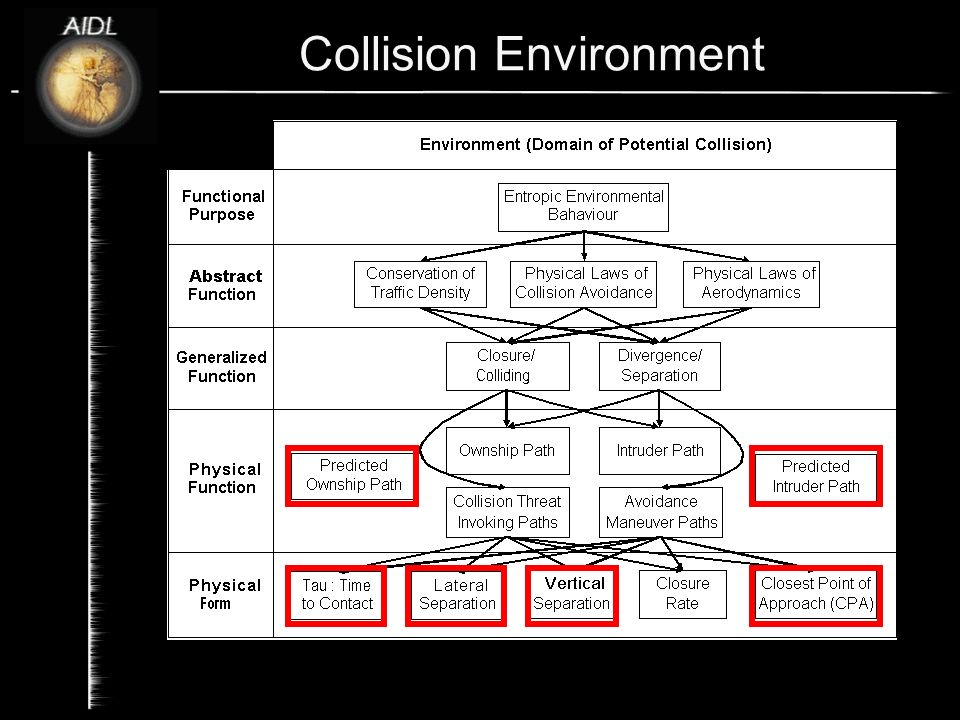 AIDL

Collision Environment

Environment (Domain of Potential Collision)

Functional Purpose

Entropic Environmental Bahaviour

Abstract Function

Conservation of Traffic Density

Physical Laws of Collision Avoidance

Physical Laws of Aerodynamics

Generalized Function

Closure/ Colliding

Divergence/ Separation

Physical Function

Predicted Ownship Path

Ownship Path

Intruder Path

Predicted Intruder Path

Collision Threat Invoking Paths

Avoidance Maneuver Paths

Physical Form

Tau : Time to Contact

Lateral Separation

Vertical Separation

Closure Rate

Closest Point of Approach (CPA)